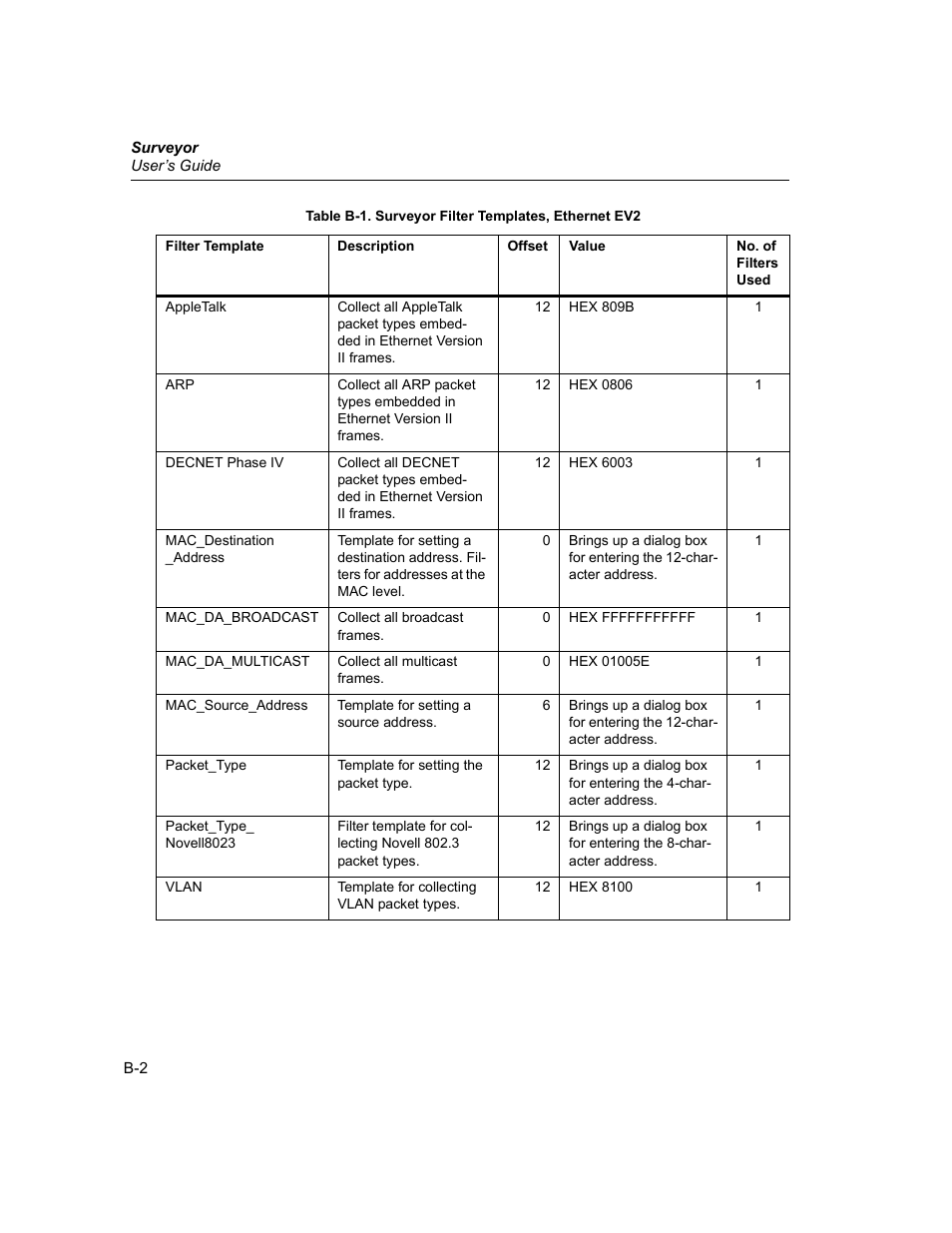 Surveyor
User's Guide

Table B-1. Surveyor Filter Templates, Ethernet EV2

| Filter Template | Description | Offset | Value | No. of Filters Used |
|---|---|---|---|---|
| AppleTalk | Collect all AppleTalk packet types embedded in Ethernet Version II frames. | 12 | HEX 809B | 1 |
| ARP | Collect all ARP packet types embedded in Ethernet Version II frames. | 12 | HEX 0806 | 1 |
| DECNET Phase IV | Collect all DECNET packet types embedded in Ethernet Version II frames. | 12 | HEX 6003 | 1 |
| MAC_Destination _Address | Template for setting a destination address. Filters for addresses at the MAC level. | 0 | Brings up a dialog box for entering the 12-character address. | 1 |
| MAC_DA_BROADCAST | Collect all broadcast frames. | 0 | HEX FFFFFFFFFFF | 1 |
| MAC_DA_MULTICAST | Collect all multicast frames. | 0 | HEX 01005E | 1 |
| MAC_Source_Address | Template for setting a source address. | 6 | Brings up a dialog box for entering the 12-character address. | 1 |
| Packet_Type | Template for setting the packet type. | 12 | Brings up a dialog box for entering the 4-character address. | 1 |
| Packet_Type_ Novell8023 | Filter template for collecting Novell 802.3 packet types. | 12 | Brings up a dialog box for entering the 8-character address. | 1 |
| VLAN | Template for collecting VLAN packet types. | 12 | HEX 8100 | 1 |

B-2